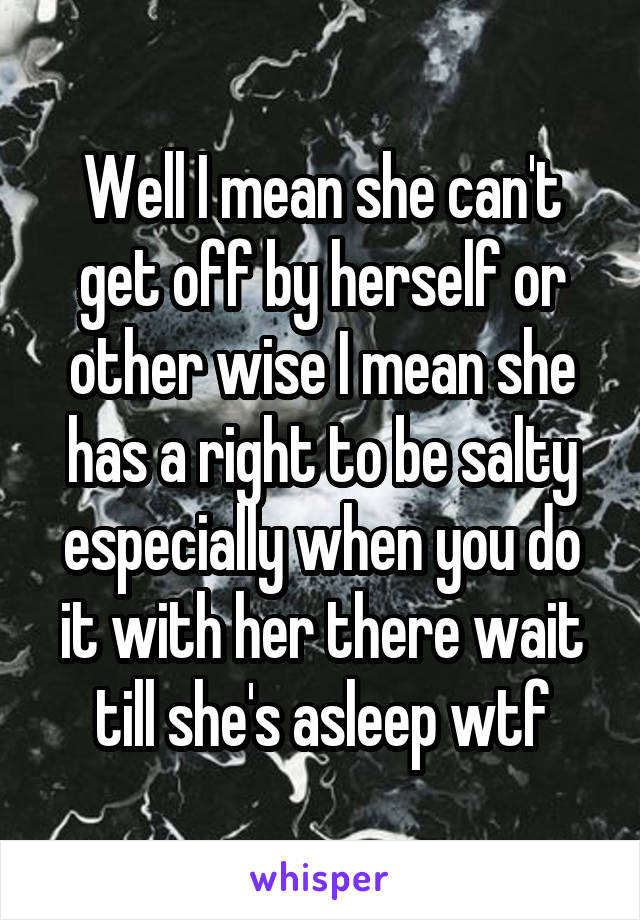 Well I mean she can't get off by herself or other wise I mean she has a right to be salty especially when you do it with her there wait till she's asleep wtf

whisper